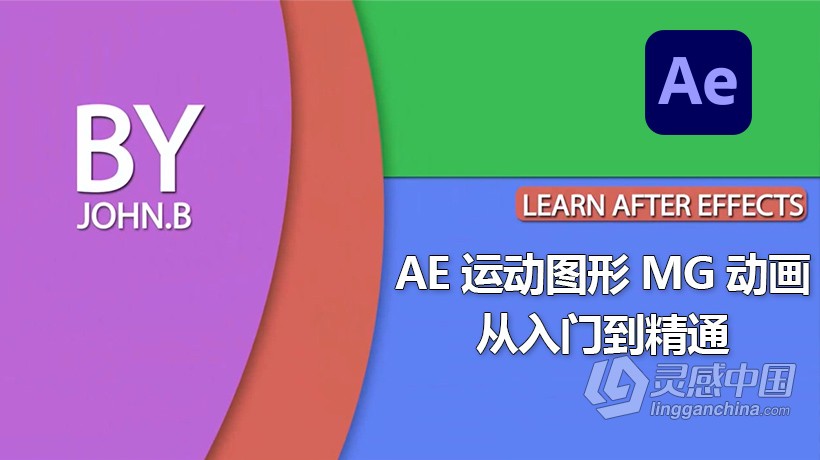 BY
JOHN.B

Ae

LEARN AFTER EFFECTS

AE 运动图形 MG 动画
从入门到精通

灵感中国
lingganchina.com